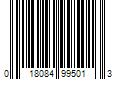 0 18084 99501 3